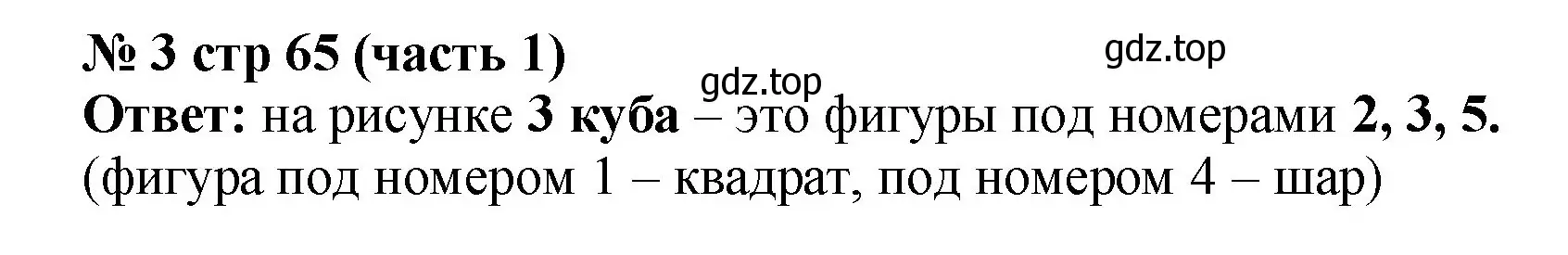 № 3 стр 65 (часть 1)

gdz.top

gdz.top

Ответ: на рисунке 3 куба – это фигуры под номерами 2, 3, 5. (фигура под номером 1 – квадрат, под номером 4 – шар)